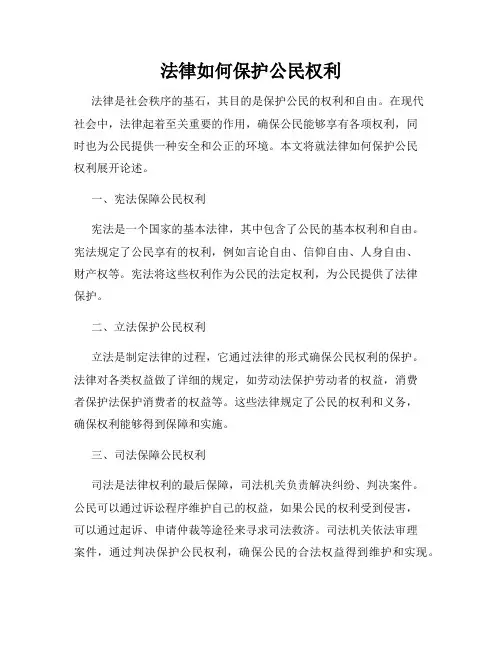 法律如何保护公民权利

法律是社会秩序的基石，其目的是保护公民的权利和自由。在现代社会中，法律起着至关重要的作用，确保公民能够享有各项权利，同时也为公民提供一种安全和公正的环境。本文将就法律如何保护公民权利展开论述。

一、宪法保障公民权利

宪法是一个国家的基本法律，其中包含了公民的基本权利和自由。宪法规定了公民享有的权利，例如言论自由、信仰自由、人身自由、财产权等。宪法将这些权利作为公民的法定权利，为公民提供了法律保护。

二、立法保护公民权利

立法是制定法律的过程，它通过法律的形式确保公民权利的保护。法律对各类权益做了详细的规定，如劳动法保护劳动者的权益，消费者保护法保护消费者的权益等。这些法律规定了公民的权利和义务，确保权利能够得到保障和实施。

三、司法保障公民权利

司法是法律权利的最后保障，司法机关负责解决纠纷、判决案件。公民可以通过诉讼程序维护自己的权益，如果公民的权利受到侵害，可以通过起诉、申请仲裁等途径来寻求司法救济。司法机关依法审理案件，通过判决保护公民权利，确保公民的合法权益得到维护和实现。